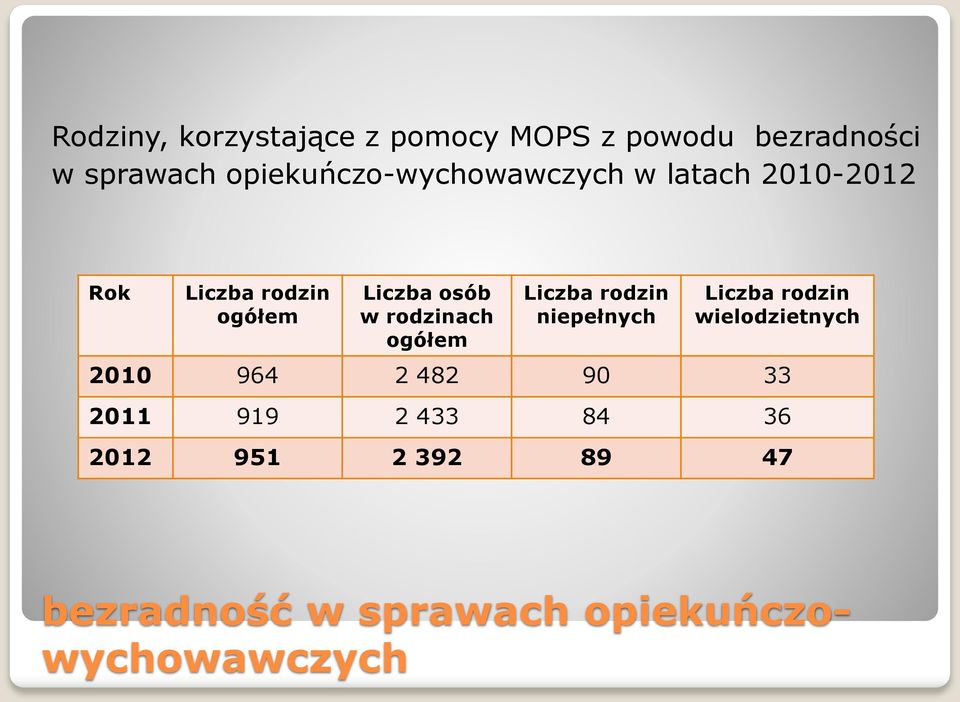 Rodziny, korzystające z pomocy MOPS z powodu bezradności w sprawach opiekuńczo-wychowawczych w latach 2010-2012

| Rok | Liczba rodzin ogółem | Liczba osób w rodzinach ogółem | Liczba rodzin niepełnych | Liczba rodzin wielodzietnych |
|---|---|---|---|---|
| 2010 | 964 | 2 482 | 90 | 33 |
| 2011 | 919 | 2 433 | 84 | 36 |
| 2012 | 951 | 2 392 | 89 | 47 |

bezradność w sprawach opiekuńczo-wychowawczych